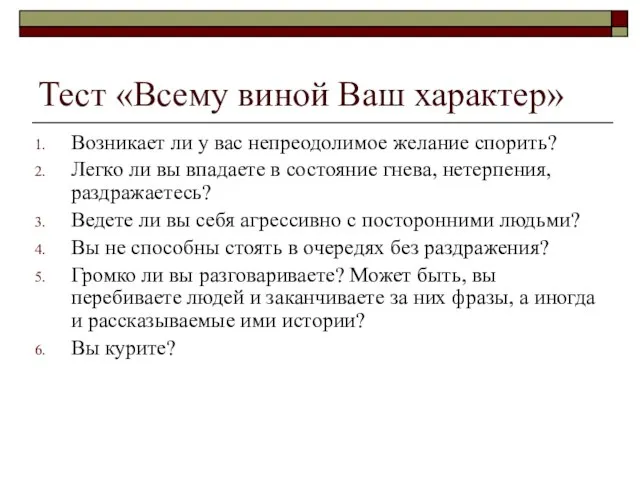 Тест «Всему виной Ваш характер»

1. Возникает ли у вас непреодолимое желание спорить?
2. Легко ли вы впадаете в состояние гнева, нетерпения, раздражаетесь?
3. Ведете ли вы себя агрессивно с посторонними людьми?
4. Вы не способны стоять в очередях без раздражения?
5. Громко ли вы разговариваете? Может быть, вы перебиваете людей и заканчиваете за них фразы, а иногда и рассказываемые ими истории?
6. Вы курите?